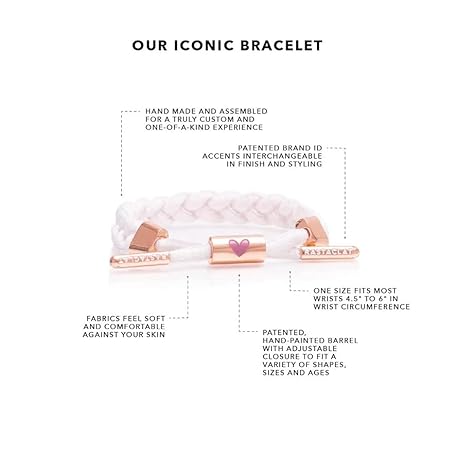 OUR ICONIC BRACELET

HAND MADE AND ASSEMBLED FOR A TRULY CUSTOM AND ONE-OF-A-KIND EXPERIENCE

PATENTED BRAND ID ACCENTS INTERCHANGEABLE IN FINISH AND STYLING

RASTACLAT

RASTACLAT

ONE SIZE FITS MOST WRISTS 4.5" TO 6" IN WRIST CIRCUMFERENCE

FABRICS FEEL SOFT AND COMFORTABLE AGAINST YOUR SKIN

PATENTED, HAND-PAINTED BARREL WITH ADJUSTABLE CLOSURE TO FIT A VARIETY OF SHAPES, SIZES AND AGES